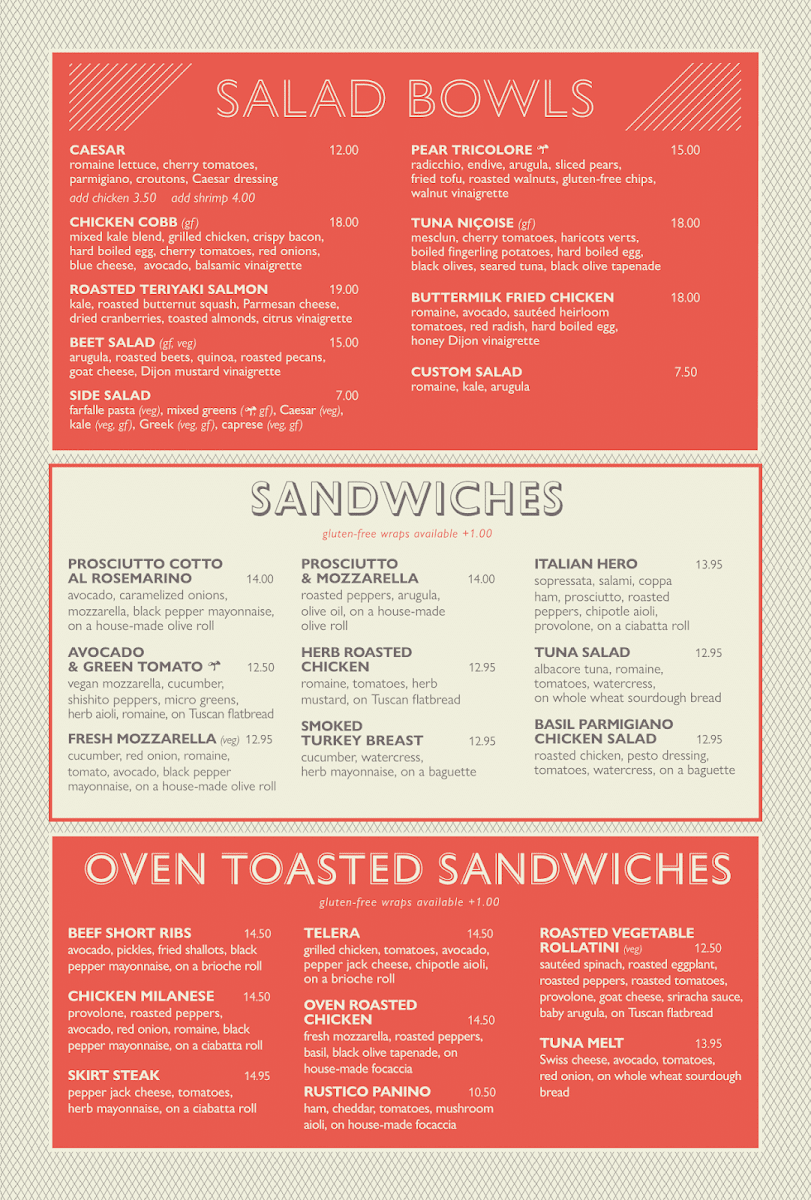 SALAD BOWLS

CAESAR 12.00
romaine lettuce, cherry tomatoes, parmigiano, croutons, Caesar dressing
add chicken 3.50 add shrimp 4.00

CHICKEN COBB (gf) 18.00
mixed kale blend, grilled chicken, crispy bacon, hard boiled egg, cherry tomatoes, red onions, blue cheese, avocado, balsamic vinaigrette

ROASTED TERIYAKI SALMON 19.00
kale, roasted butternut squash, Parmesan cheese, dried cranberries, toasted almonds, citrus vinaigrette

BEET SALAD (gf, veg) 15.00
arugula, roasted beets, quinoa, roasted pecans, goat cheese, Dijon mustard vinaigrette

SIDE SALAD 7.00
farfalle pasta (veg), mixed greens (gf), Caesar (veg), kale (veg, gf), Greek (veg, gf), caprese (veg, gf)

PEAR TRICOLORE 15.00
radicchio, endive, arugula, sliced pears, fried tofu, roasted walnuts, gluten-free chips, walnut vinaigrette

TUNA NIÇOISE (gf) 18.00
mesclun, cherry tomatoes, haricots verts, boiled fingerling potatoes, hard boiled egg, black olives, seared tuna, black olive tapenade

BUTTERMILK FRIED CHICKEN 18.00
romaine, avocado, sautéed heirloom tomatoes, red radish, hard boiled egg, honey Dijon vinaigrette

CUSTOM SALAD 7.50
romaine, kale, arugula

SANDWICHES
gluten-free wraps available +1.00

PROSCIUTTO COTTO AL ROSEMARINO 14.00
avocado, caramelized onions, mozzarella, black pepper mayonnaise, on a house-made olive roll

AVOCADO & GREEN TOMATO 12.50
vegan mozzarella, cucumber, shishito peppers, micro greens, herb aioli, romaine, on Tuscan flatbread

FRESH MOZZARELLA (veg) 12.95
cucumber, red onion, romaine, tomato, avocado, black pepper mayonnaise, on a house-made olive roll

PROSCIUTTO & MOZZARELLA 14.00
roasted peppers, arugula, olive oil, on a house-made olive roll

HERB ROASTED CHICKEN 12.95
romaine, tomatoes, herb mustard, on Tuscan flatbread

SMOKED TURKEY BREAST 12.95
cucumber, watercress, herb mayonnaise, on a baguette

ITALIAN HERO 13.95
sopressata, salami, coppa ham, prosciutto, roasted peppers, chipotle aioli, provolone, on a ciabatta roll

TUNA SALAD 12.95
albacore tuna, romaine, tomatoes, watercress, on whole wheat sourdough bread

BASIL PARMIGIANO CHICKEN SALAD 12.95
roasted chicken, pesto dressing, tomatoes, watercress, on a baguette

OVEN TOASTED SANDWICHES
gluten-free wraps available +1.00

BEEF SHORT RIBS 14.50
avocado, pickles, fried shallots, black pepper mayonnaise, on a brioche roll

CHICKEN MILANESE 14.50
provolone, roasted peppers, avocado, red onion, romaine, black pepper mayonnaise, on a ciabatta roll

SKIRT STEAK 14.95
pepper jack cheese, tomatoes, herb mayonnaise, on a ciabatta roll

TELERA 14.50
grilled chicken, tomatoes, avocado, pepper jack cheese, chipotle aioli, on a brioche roll

OVEN ROASTED CHICKEN 14.50
fresh mozzarella, roasted peppers, basil, black olive tapenade, on house-made focaccia

RUSTICO PANINO 10.50
ham, cheddar, tomatoes, mushroom aioli, on house-made focaccia

ROASTED VEGETABLE ROLLATINI (veg) 12.50
sautéed spinach, roasted eggplant, roasted peppers, roasted tomatoes, provolone, goat cheese, sriracha sauce, baby arugula, on Tuscan flatbread

TUNA MELT 13.95
Swiss cheese, avocado, tomatoes, red onion, on whole wheat sourdough bread